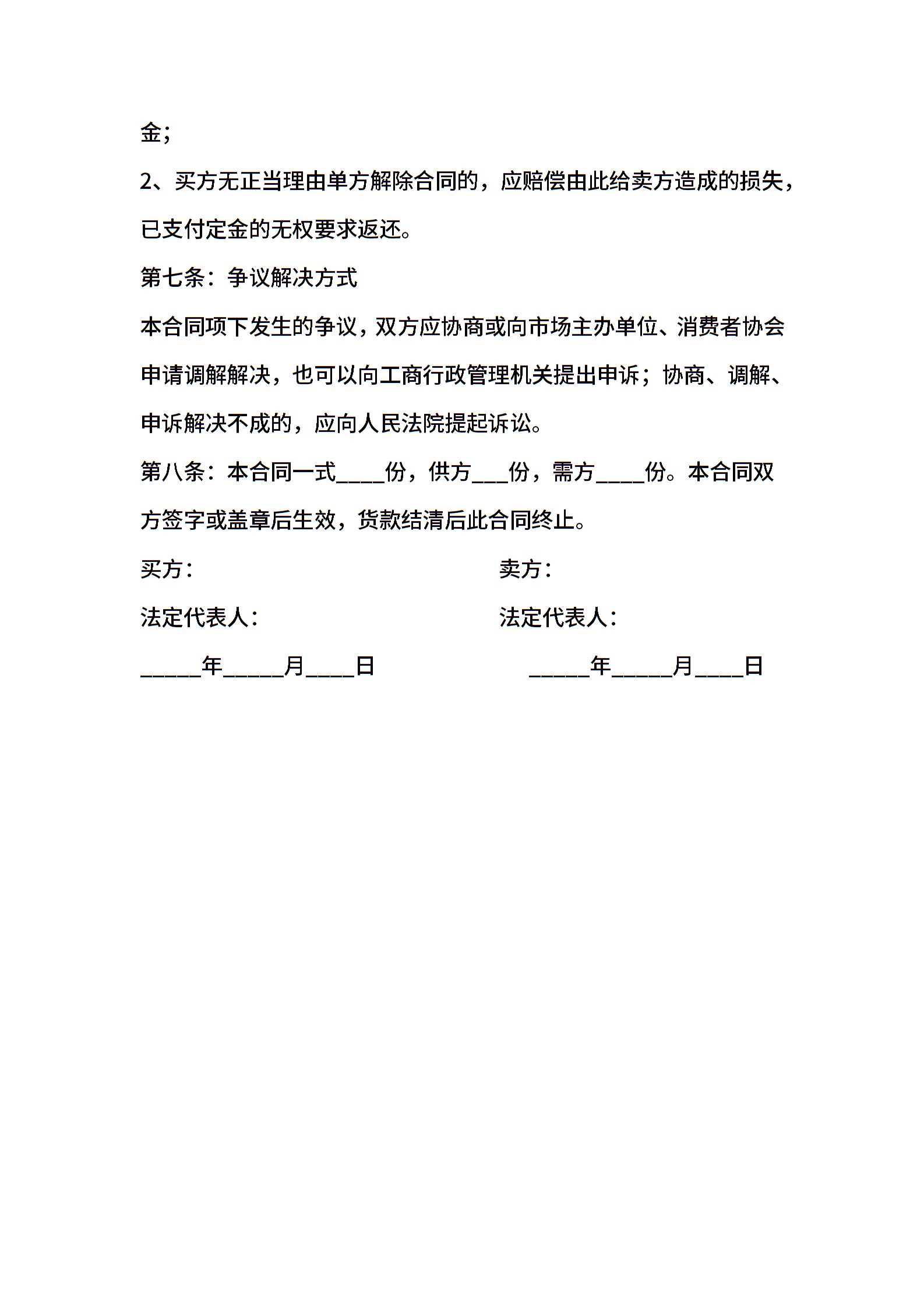 金；

2、买方无正当理由单方解除合同的，应赔偿由此给卖方造成的损失，已支付定金的无权要求返还。

第七条：争议解决方式

本合同项下发生的争议，双方应协商或向市场主办单位、消费者协会申请调解解决，也可以向工商行政管理机关提出申诉；协商、调解、申诉解决不成的，应向人民法院提起诉讼。

第八条：本合同一式____份，供方___份，需方____份。本合同双方签字或盖章后生效，货款结清后此合同终止。

买方：

法定代表人：

_____年_____月____日

卖方：

法定代表人：

_____年_____月____日